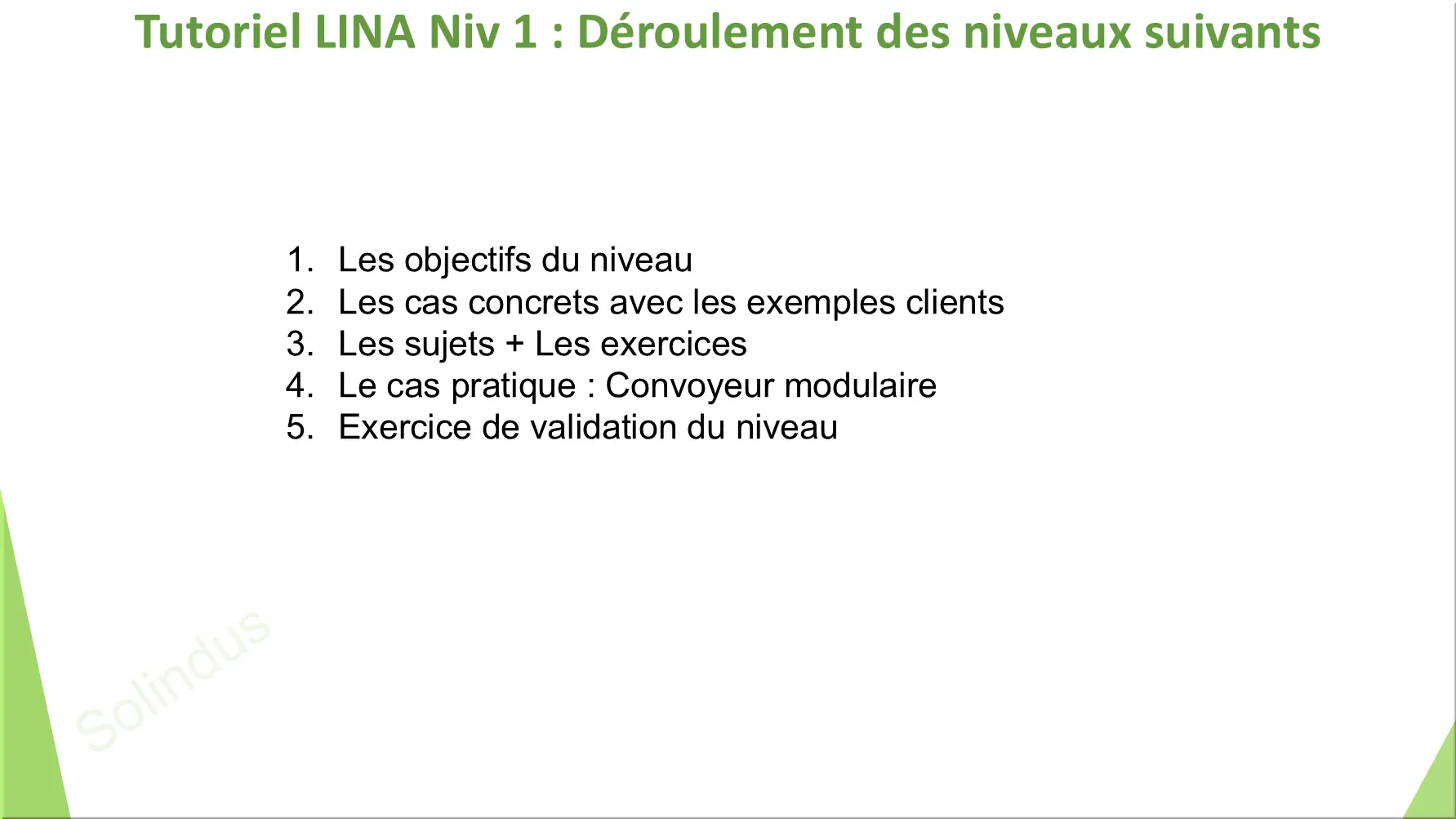 Tutoriel LINA Niv 1 : Déroulement des niveaux suivants

1. Les objectifs du niveau
2. Les cas concrets avec les exemples clients
3. Les sujets + Les exercices
4. Le cas pratique : Convoyeur modulaire
5. Exercice de validation du niveau

Solindus